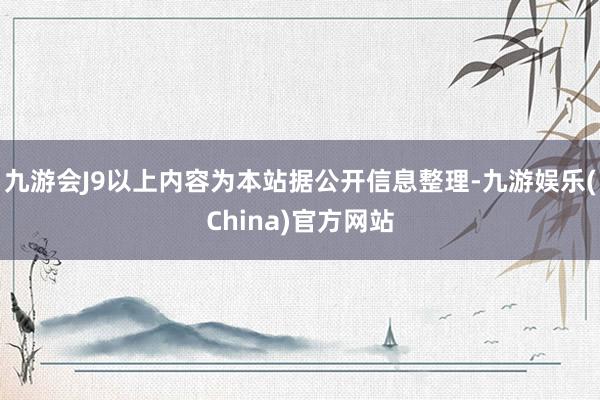 九游会J9以上内容为本站据公开信息整理-九游娱乐(China)官方网站